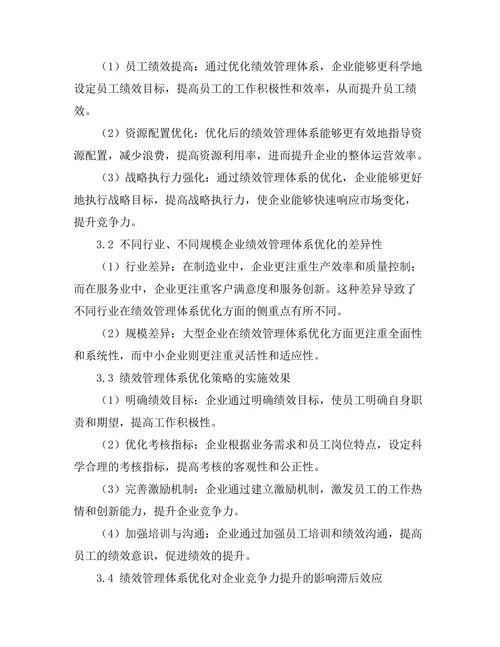 （1）员工绩效提高：通过优化绩效管理体系，企业能够更科学地设定员工绩效目标，提高员工的工作积极性和效率，从而提升员工绩效。

（2）资源配置优化：优化后的绩效管理体系能够更有效地指导资源配置，减少浪费，提高资源利用率，进而提升企业的整体运营效率。

（3）战略执行力强化：通过绩效管理体系的优化，企业能够更好地执行战略目标，提高战略执行力，使企业能够快速响应市场变化，提升竞争力。

3.2 不同行业、不同规模企业绩效管理体系优化的差异性

（1）行业差异：在制造业中，企业更注重生产效率和质量控制；而在服务业中，企业更注重客户满意度和服务创新。这种差异导致了不同行业在绩效管理体系优化方面的侧重点有所不同。

（2）规模差异：大型企业在绩效管理体系优化方面更注重全面性和系统性，而中小企业则更注重灵活性和适应性。

3.3 绩效管理体系优化策略的实施效果

（1）明确绩效目标：企业通过明确绩效目标，使员工明确自身职责和期望，提高工作积极性。

（2）优化考核指标：企业根据业务需求和员工岗位特点，设定科学合理的考核指标，提高考核的客观性和公正性。

（3）完善激励机制：企业通过建立激励机制，激发员工的工作热情和创新能力，提升企业竞争力。

（4）加强培训与沟通：企业通过加强员工培训和绩效沟通，提高员工的绩效意识，促进绩效的提升。

3.4 绩效管理体系优化对企业竞争力提升的影响滞后效应